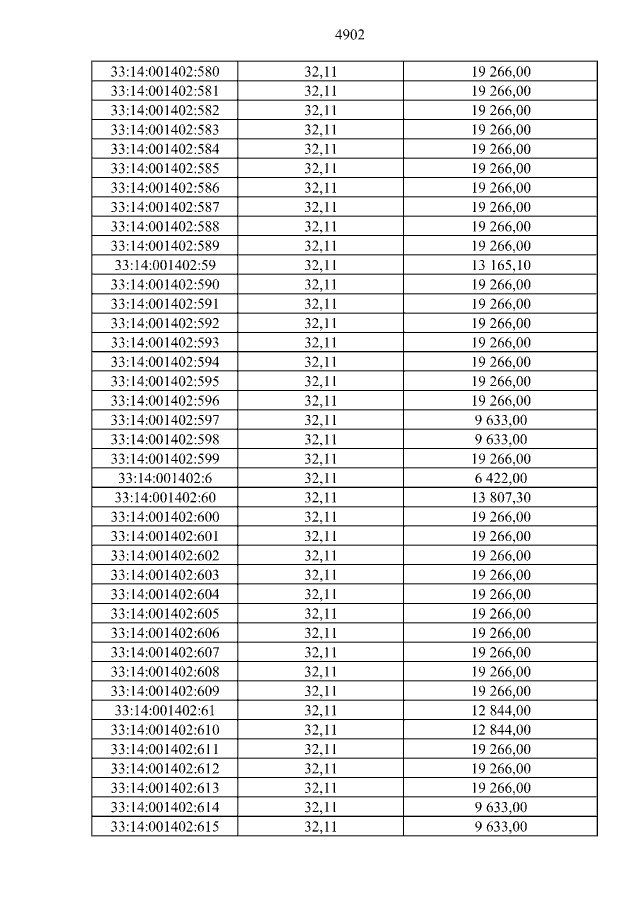 4902

| 33:14:001402:580 | 32,11 | 19 266,00 |
|---|---|---|
| 33:14:001402:581 | 32,11 | 19 266,00 |
| 33:14:001402:582 | 32,11 | 19 266,00 |
| 33:14:001402:583 | 32,11 | 19 266,00 |
| 33:14:001402:584 | 32,11 | 19 266,00 |
| 33:14:001402:585 | 32,11 | 19 266,00 |
| 33:14:001402:586 | 32,11 | 19 266,00 |
| 33:14:001402:587 | 32,11 | 19 266,00 |
| 33:14:001402:588 | 32,11 | 19 266,00 |
| 33:14:001402:589 | 32,11 | 19 266,00 |
| 33:14:001402:59 | 32,11 | 13 165,10 |
| 33:14:001402:590 | 32,11 | 19 266,00 |
| 33:14:001402:591 | 32,11 | 19 266,00 |
| 33:14:001402:592 | 32,11 | 19 266,00 |
| 33:14:001402:593 | 32,11 | 19 266,00 |
| 33:14:001402:594 | 32,11 | 19 266,00 |
| 33:14:001402:595 | 32,11 | 19 266,00 |
| 33:14:001402:596 | 32,11 | 19 266,00 |
| 33:14:001402:597 | 32,11 | 9 633,00 |
| 33:14:001402:598 | 32,11 | 9 633,00 |
| 33:14:001402:599 | 32,11 | 19 266,00 |
| 33:14:001402:6 | 32,11 | 6 422,00 |
| 33:14:001402:60 | 32,11 | 13 807,30 |
| 33:14:001402:600 | 32,11 | 19 266,00 |
| 33:14:001402:601 | 32,11 | 19 266,00 |
| 33:14:001402:602 | 32,11 | 19 266,00 |
| 33:14:001402:603 | 32,11 | 19 266,00 |
| 33:14:001402:604 | 32,11 | 19 266,00 |
| 33:14:001402:605 | 32,11 | 19 266,00 |
| 33:14:001402:606 | 32,11 | 19 266,00 |
| 33:14:001402:607 | 32,11 | 19 266,00 |
| 33:14:001402:608 | 32,11 | 19 266,00 |
| 33:14:001402:609 | 32,11 | 19 266,00 |
| 33:14:001402:61 | 32,11 | 12 844,00 |
| 33:14:001402:610 | 32,11 | 12 844,00 |
| 33:14:001402:611 | 32,11 | 19 266,00 |
| 33:14:001402:612 | 32,11 | 19 266,00 |
| 33:14:001402:613 | 32,11 | 19 266,00 |
| 33:14:001402:614 | 32,11 | 9 633,00 |
| 33:14:001402:615 | 32,11 | 9 633,00 |